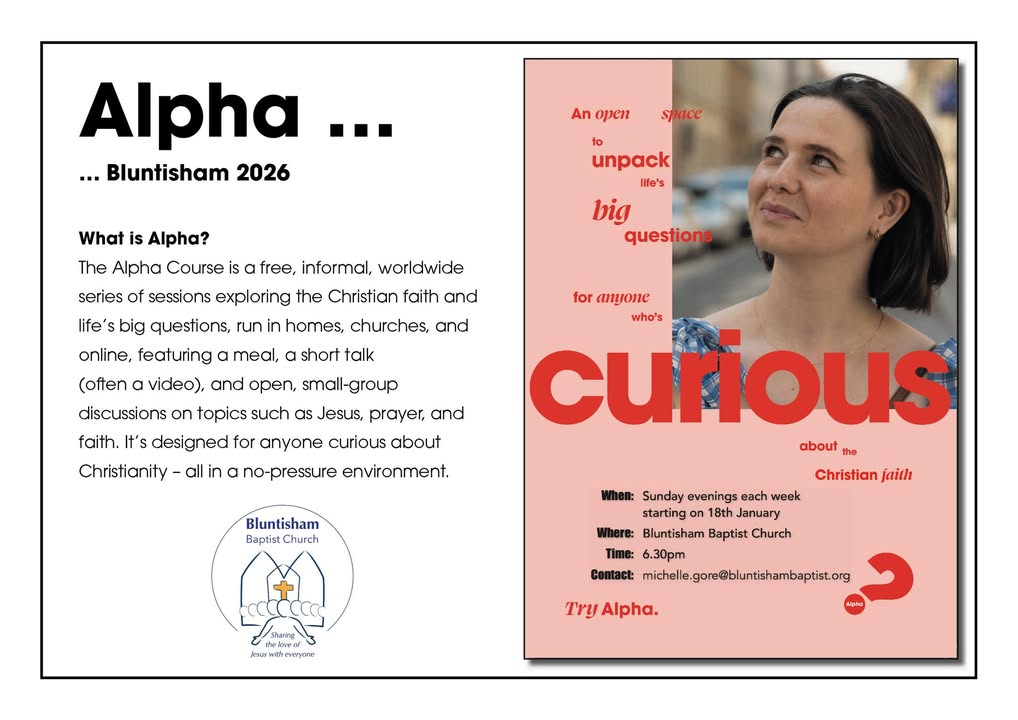 Alpha ...

... Bluntisham 2026

What is Alpha?

The Alpha Course is a free, informal, worldwide series of sessions exploring the Christian faith and life's big questions, run in homes, churches, and online, featuring a meal, a short talk (often a video), and open, small-group discussions on topics such as Jesus, prayer, and faith. It's designed for anyone curious about Christianity – all in a no-pressure environment.

Bluntisham Baptist Church

Sharing the love of Jesus with everyone

An open space to unpack life's big questions for anyone who's

curious

about the Christian faith

When: Sunday evenings each week starting on 18th January

Where: Bluntisham Baptist Church

Time: 6.30pm

Contact: michelle.gore@bluntishambaptist.org

Try Alpha.

Alpha